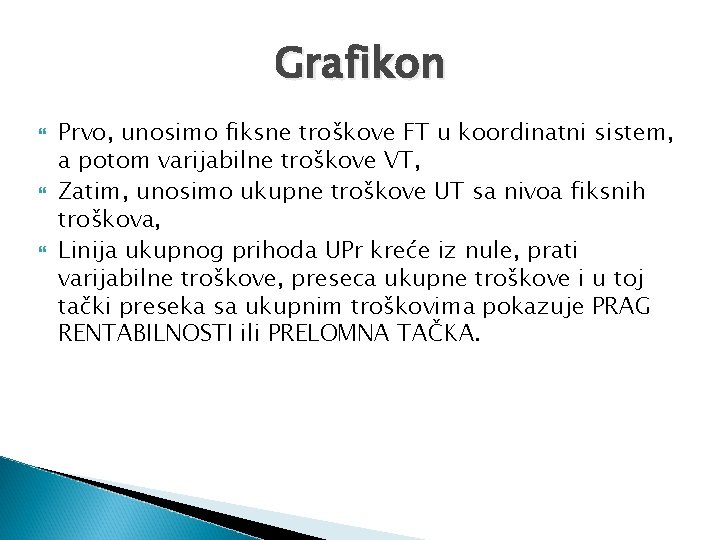 Grafikon

Prvo, unosimo fiksne troškove FT u koordinatni sistem, a potom varijabilne troškove VT,

Zatim, unosimo ukupne troškove UT sa nivoa fiksnih troškova,

Linija ukupnog prihoda UPr kreće iz nule, prati varijabilne troškove, preseca ukupne troškove i u toj tački preseka sa ukupnim troškovima pokazuje PRAG RENTABILNOSTI ili PRELOMNA TAČKA.